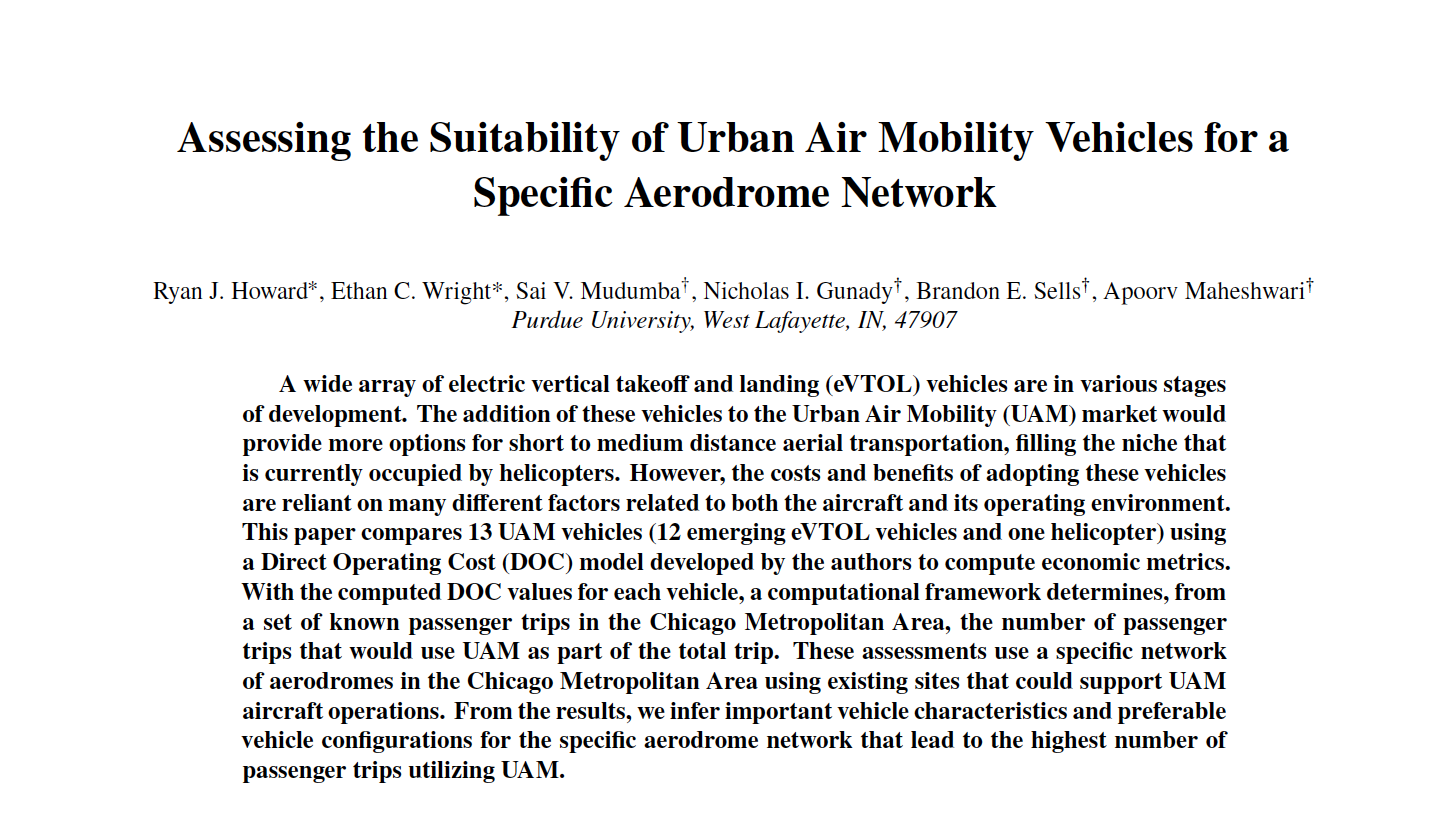 Assessing the Suitability of Urban Air Mobility Vehicles for a Specific Aerodrome Network

Ryan J. Howard*, Ethan C. Wright*, Sai V. Mudumba$^{\dagger}$, Nicholas I. Gunady$^{\dagger}$, Brandon E. Sells$^{\dagger}$, Apoorv Maheshwari$^{\dagger}$
Purdue University, West Lafayette, IN, 47907

A wide array of electric vertical takeoff and landing (eVTOL) vehicles are in various stages of development. The addition of these vehicles to the Urban Air Mobility (UAM) market would provide more options for short to medium distance aerial transportation, filling the niche that is currently occupied by helicopters. However, the costs and benefits of adopting these vehicles are reliant on many different factors related to both the aircraft and its operating environment. This paper compares 13 UAM vehicles (12 emerging eVTOL vehicles and one helicopter) using a Direct Operating Cost (DOC) model developed by the authors to compute economic metrics. With the computed DOC values for each vehicle, a computational framework determines, from a set of known passenger trips in the Chicago Metropolitan Area, the number of passenger trips that would use UAM as part of the total trip. These assessments use a specific network of aerodromes in the Chicago Metropolitan Area using existing sites that could support UAM aircraft operations. From the results, we infer important vehicle characteristics and preferable vehicle configurations for the specific aerodrome network that lead to the highest number of passenger trips utilizing UAM.